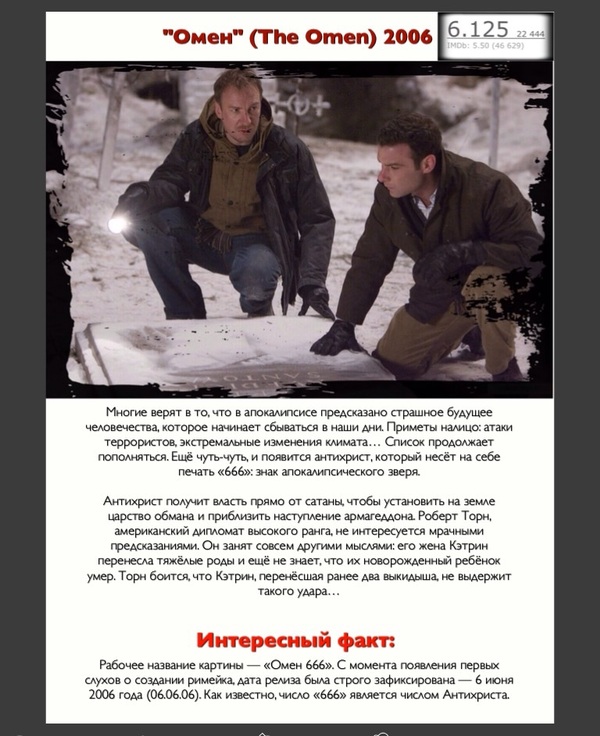 "Омен" (The Omen) 2006

6.125 22 444
IMDb: 5.50 (46 629)

Многие верят в то, что в апокалипсисе предсказано страшное будущее человечества, которое начинает сбываться в наши дни. Приметы налицо: атаки террористов, экстремальные изменения климата… Список продолжает пополняться. Ещё чуть-чуть, и появится антихрист, который несёт на себе печать «666»: знак апокалипсического зверя.

Антихрист получит власть прямо от сатаны, чтобы установить на земле царство обмана и приблизить наступление армагеддона. Роберт Торн, американский дипломат высокого ранга, не интересуется мрачными предсказаниями. Он занят совсем другими мыслями: его жена Кэтрин перенесла тяжёлые роды и ещё не знает, что их новорожденный ребёнок умер. Торн боится, что Кэтрин, перенёсшая ранее два выкидыша, не выдержит такого удара…

Интересный факт:

Рабочее название картины — «Омен 666». С момента появления первых слухов о создании римейка, дата релиза была строго зафиксирована — 6 июня 2006 года (06.06.06). Как известно, число «666» является числом Антихриста.